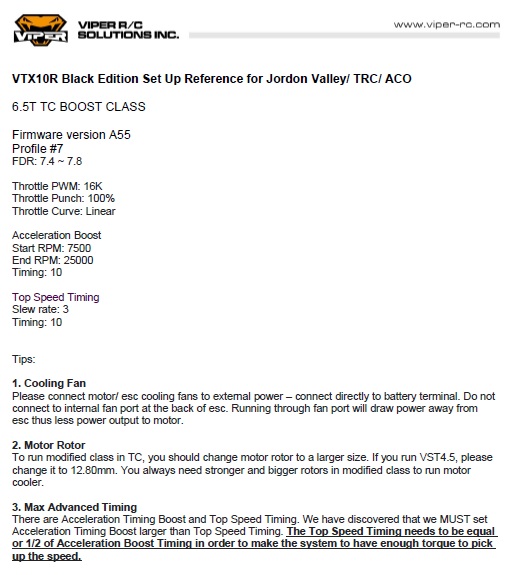 VIPER
VIPER R/C SOLUTIONS INC.
www.viper-rc.com

VTX10R Black Edition Set Up Reference for Jordon Valley/ TRC/ ACO

6.5T TC BOOST CLASS

Firmware version A55
Profile #7
FDR: 7.4 ~ 7.8

Throttle PWM: 16K
Throttle Punch: 100%
Throttle Curve: Linear

Acceleration Boost
Start RPM: 7500
End RPM: 25000
Timing: 10

Top Speed Timing
Slew rate: 3
Timing: 10

Tips:

1. Cooling Fan
Please connect motor/ esc cooling fans to external power – connect directly to battery terminal. Do not connect to internal fan port at the back of esc. Running through fan port will draw power away from esc thus less power output to motor.

2. Motor Rotor
To run modified class in TC, you should change motor rotor to a larger size. If you run VST4.5, please change it to 12.80mm. You always need stronger and bigger rotors in modified class to run motor cooler.

3. Max Advanced Timing
There are Acceleration Timing Boost and Top Speed Timing. We have discovered that we MUST set Acceleration Timing Boost larger than Top Speed Timing. The Top Speed Timing needs to be equal or 1/2 of Acceleration Boost Timing in order to make the system to have enough torque to pick up the speed.